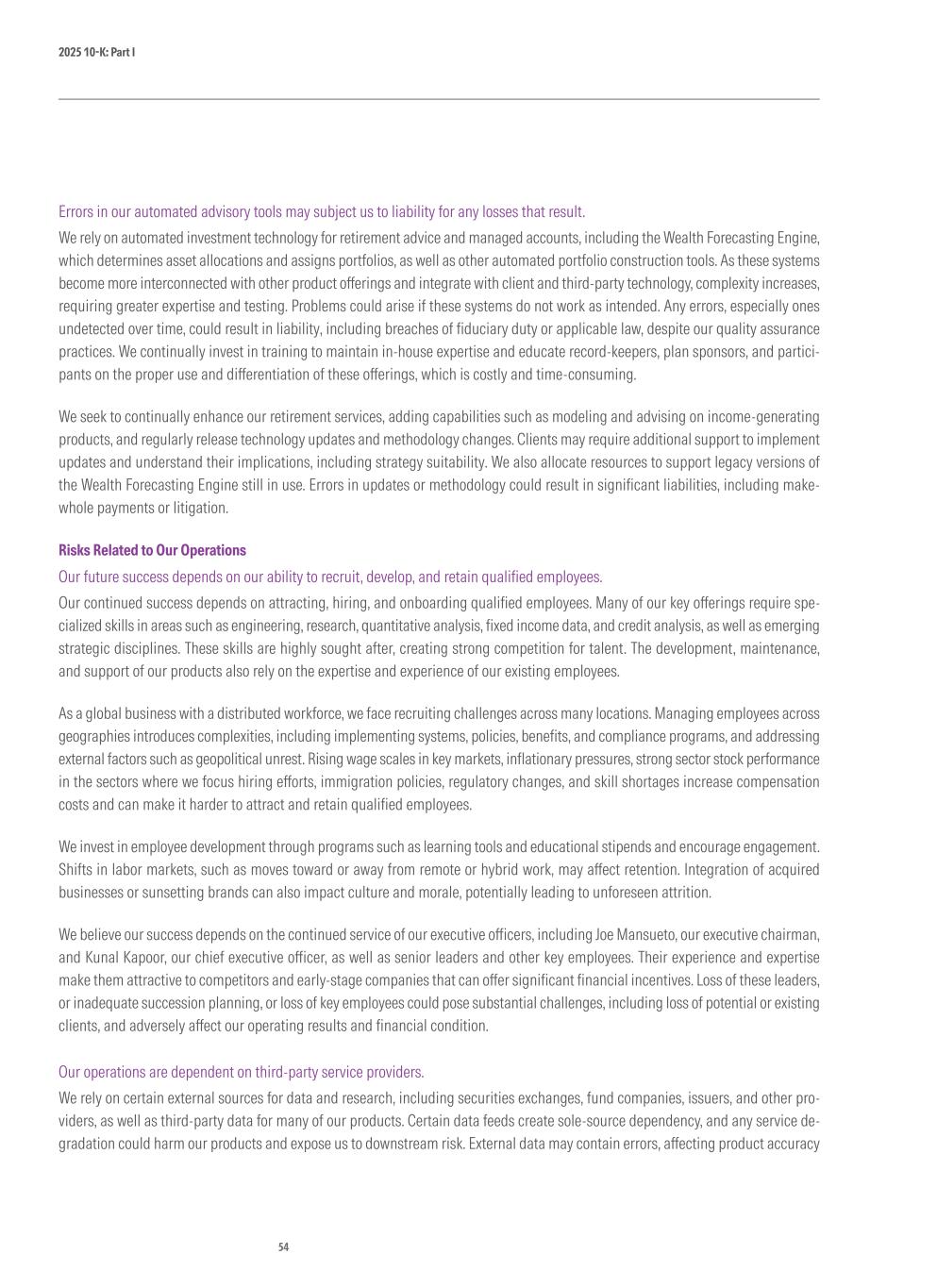 2025 10-K: Part I

Errors in our automated advisory tools may subject us to liability for any losses that result.

We rely on automated investment technology for retirement advice and managed accounts, including the Wealth Forecasting Engine, which determines asset allocations and assigns portfolios, as well as other automated portfolio construction tools. As these systems become more interconnected with other product offerings and integrate with client and third-party technology, complexity increases, requiring greater expertise and testing. Problems could arise if these systems do not work as intended. Any errors, especially ones undetected over time, could result in liability, including breaches of fiduciary duty or applicable law, despite our quality assurance practices. We continually invest in training to maintain in-house expertise and educate record-keepers, plan sponsors, and participants on the proper use and differentiation of these offerings, which is costly and time-consuming.

We seek to continually enhance our retirement services, adding capabilities such as modeling and advising on income-generating products, and regularly release technology updates and methodology changes. Clients may require additional support to implement updates and understand their implications, including strategy suitability. We also allocate resources to support legacy versions of the Wealth Forecasting Engine still in use. Errors in updates or methodology could result in significant liabilities, including make-whole payments or litigation.

Risks Related to Our Operations

Our future success depends on our ability to recruit, develop, and retain qualified employees.

Our continued success depends on attracting, hiring, and onboarding qualified employees. Many of our key offerings require specialized skills in areas such as engineering, research, quantitative analysis, fixed income data, and credit analysis, as well as emerging strategic disciplines. These skills are highly sought after, creating strong competition for talent. The development, maintenance, and support of our products also rely on the expertise and experience of our existing employees.

As a global business with a distributed workforce, we face recruiting challenges across many locations. Managing employees across geographies introduces complexities, including implementing systems, policies, benefits, and compliance programs, and addressing external factors such as geopolitical unrest. Rising wage scales in key markets, inflationary pressures, strong sector stock performance in the sectors where we focus hiring efforts, immigration policies, regulatory changes, and skill shortages increase compensation costs and can make it harder to attract and retain qualified employees.

We invest in employee development through programs such as learning tools and educational stipends and encourage engagement. Shifts in labor markets, such as moves toward or away from remote or hybrid work, may affect retention. Integration of acquired businesses or sunsetting brands can also impact culture and morale, potentially leading to unforeseen attrition.

We believe our success depends on the continued service of our executive officers, including Joe Mansueto, our executive chairman, and Kunal Kapoor, our chief executive officer, as well as senior leaders and other key employees. Their experience and expertise make them attractive to competitors and early-stage companies that can offer significant financial incentives. Loss of these leaders, or inadequate succession planning, or loss of key employees could pose substantial challenges, including loss of potential or existing clients, and adversely affect our operating results and financial condition.

Our operations are dependent on third-party service providers.

We rely on certain external sources for data and research, including securities exchanges, fund companies, issuers, and other providers, as well as third-party data for many of our products. Certain data feeds create sole-source dependency, and any service degradation could harm our products and expose us to downstream risk. External data may contain errors, affecting product accuracy

54